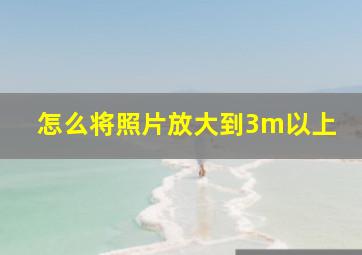 怎么将照片放大到3m以上